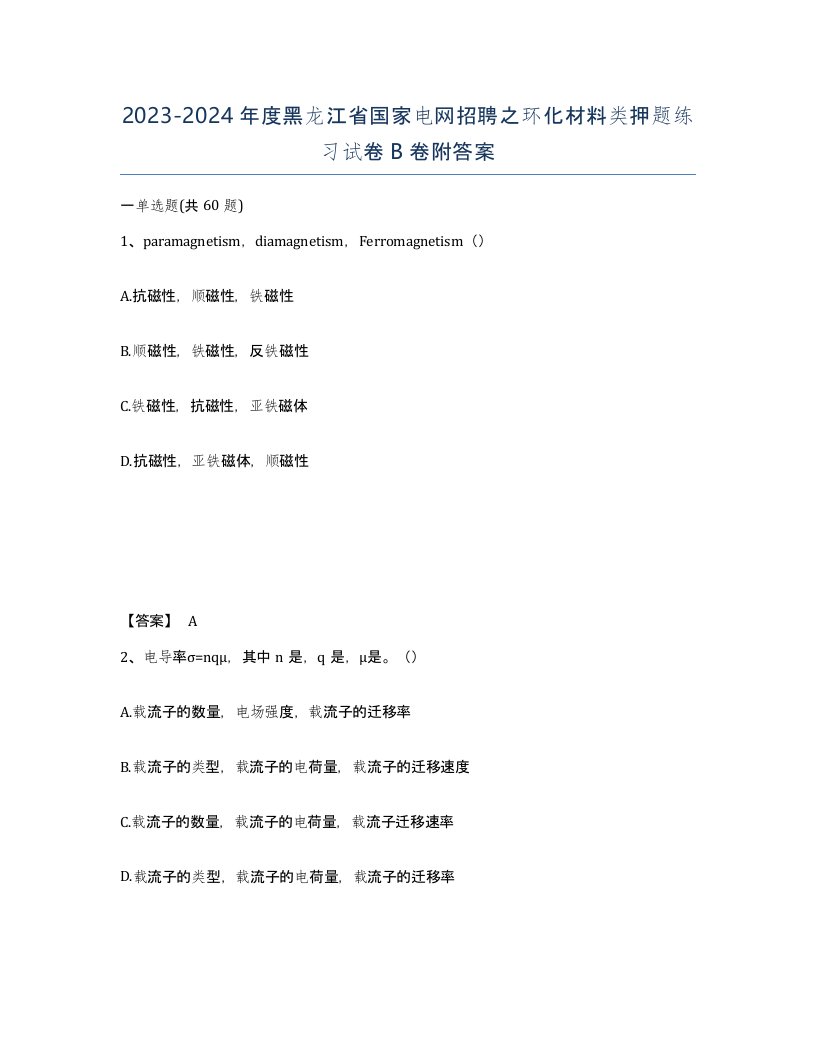 2023-2024年度黑龙江省国家电网招聘之环化材料类押题练习试卷B卷附答案

一单选题(共60题)

1、paramagnetism，diamagnetism，Ferromagnetism（）

A.抗磁性，顺磁性，铁磁性

B.顺磁性，铁磁性，反铁磁性

C.铁磁性，抗磁性，亚铁磁体

D.抗磁性，亚铁磁体，顺磁性

【答案】 A

2、电导率σ=nqμ，其中n是，q是，μ是。（）

A.载流子的数量，电场强度，载流子的迁移率

B.载流子的类型，载流子的电荷量，载流子的迁移速度

C.载流子的数量，载流子的电荷量，载流子迁移速率

D.载流子的类型，载流子的电荷量，载流子的迁移率